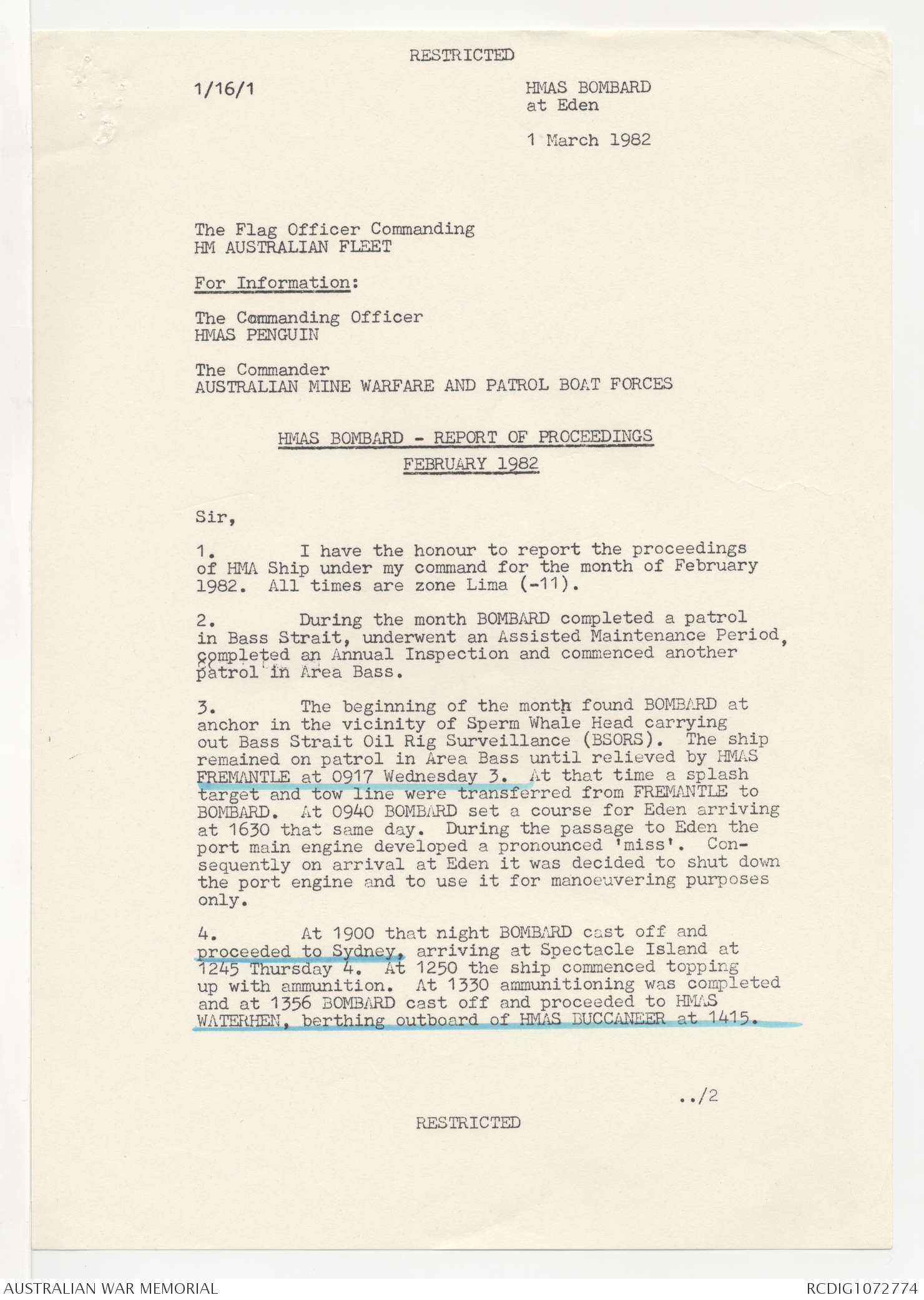 RESTRICTED

1/16/1

HMAS BOMBARD
at Eden

1 March 1982

The Flag Officer Commanding
HM AUSTRALIAN FLEET

For Information:

The Commanding Officer
HMAS PENGUIN

The Commander
AUSTRALIAN MINE WARFARE AND PATROL BOAT FORCES

HMAS BOMBARD - REPORT OF PROCEEDINGS
FEBRUARY 1982

Sir,

1. I have the honour to report the proceedings of HMA Ship under my command for the month of February 1982. All times are zone Lima (-11).

2. During the month BOMBARD completed a patrol in Bass Strait, underwent an Assisted Maintenance Period, completed an Annual Inspection and commenced another patrol in Area Bass.

3. The beginning of the month found BOMBARD at anchor in the vicinity of Sperm Whale Head carrying out Bass Strait Oil Rig Surveillance (BSORS). The ship remained on patrol in Area Bass until relieved by HMAS FREMANTLE at 0917 Wednesday 3. At that time a splash target and tow line were transferred from FREMANTLE to BOMBARD. At 0940 BOMBARD set a course for Eden arriving at 1630 that same day. During the passage to Eden the port main engine developed a pronounced 'miss'. Consequently on arrival at Eden it was decided to shut down the port engine and to use it for manoeuvering purposes only.

4. At 1900 that night BOMBARD cast off and proceeded to Sydney, arriving at Spectacle Island at 1245 Thursday 4. At 1250 the ship commenced topping up with ammunition. At 1330 ammunitioning was completed and at 1356 BOMBARD cast off and proceeded to HMAS WATERHEN, berthing outboard of HMAS BUCCANEER at 1415.

../2

RESTRICTED

AUSTRALIAN WAR MEMORIAL
RCDIG1072774